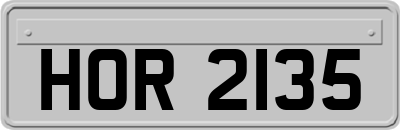 HOR 2135